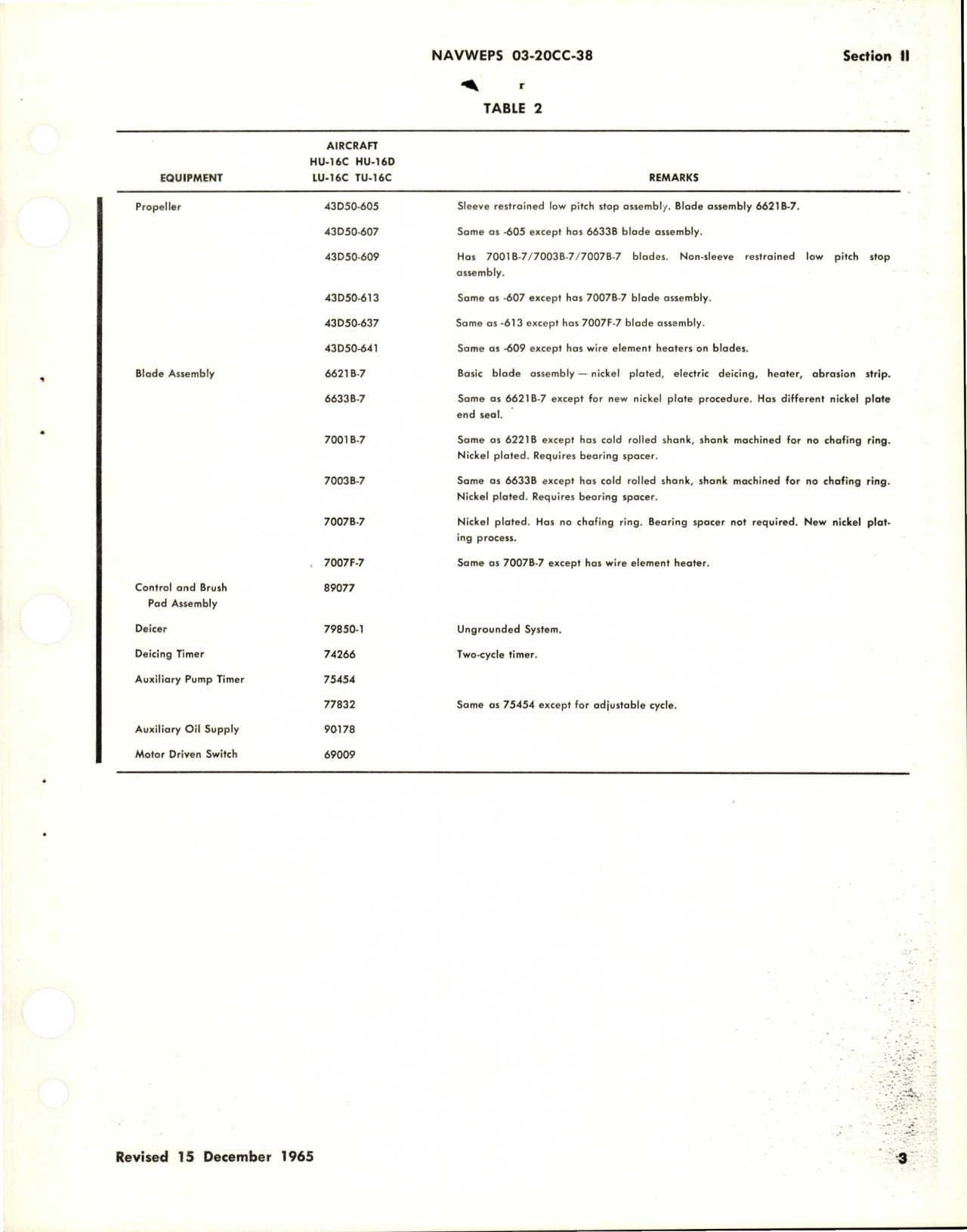 NAVWEPS 03-20CC-38

Section II

TABLE 2

| EQUIPMENT | AIRCRAFT HU-16C HU-16D LU-16C TU-16C | REMARKS |
|---|---|---|
| Propeller | 43D50-605 | Sleeve restrained low pitch stop assembly. Blade assembly 6621B-7. |
| | 43D50-607 | Same as -605 except has 6633B blade assembly. |
| | 43D50-609 | Has 7001B-7/7003B-7/7007B-7 blades. Non-sleeve restrained low pitch stop assembly. |
| | 43D50-613 | Same as -607 except has 7007B-7 blade assembly. |
| | 43D50-637 | Same as -613 except has 7007F-7 blade assembly. |
| | 43D50-641 | Same as -609 except has wire element heaters on blades. |
| Blade Assembly | 6621B-7 | Basic blade assembly — nickel plated, electric deicing, heater, abrasion strip. |
| | 6633B-7 | Same as 6621B-7 except for new nickel plate procedure. Has different nickel plate end seal. |
| | 7001B-7 | Same as 6221B except has cold rolled shank, shank machined for no chafing ring. Nickel plated. Requires bearing spacer. |
| | 7003B-7 | Same as 6633B except has cold rolled shank, shank machined for no chafing ring. Nickel plated. Requires bearing spacer. |
| | 7007B-7 | Nickel plated. Has no chafing ring. Bearing spacer not required. New nickel plating process. |
| | 7007F-7 | Same as 7007B-7 except has wire element heater. |
| Control and Brush Pad Assembly | 89077 | |
| Deicer | 79850-1 | Ungrounded System. |
| Deicing Timer | 74266 | Two-cycle timer. |
| Auxiliary Pump Timer | 75454 | |
| | 77832 | Same as 75454 except for adjustable cycle. |
| Auxiliary Oil Supply | 90178 | |
| Motor Driven Switch | 69009 | |

Revised 15 December 1965

3